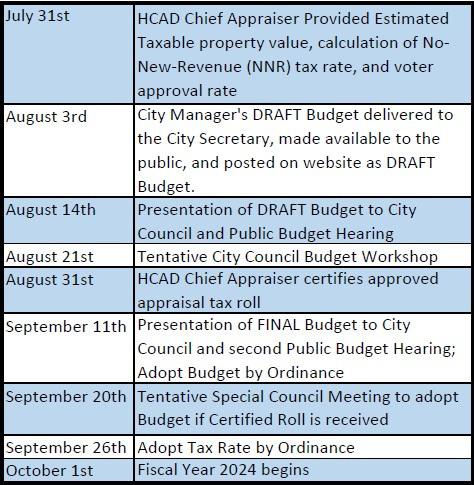 | | |
|---|---|
| July 31st | HCAD Chief Appraiser Provided Estimated Taxable property value, calculation of No-New-Revenue (NNR) tax rate, and voter approval rate |
| August 3rd | City Manager's DRAFT Budget delivered to the City Secretary, made available to the public, and posted on website as DRAFT Budget. |
| August 14th | Presentation of DRAFT Budget to City Council and Public Budget Hearing |
| August 21st | Tentative City Council Budget Workshop |
| August 31st | HCAD Chief Appraiser certifies approved appraisal tax roll |
| September 11th | Presentation of FINAL Budget to City Council and second Public Budget Hearing; Adopt Budget by Ordinance |
| September 20th | Tentative Special Council Meeting to adopt Budget if Certified Roll is received |
| September 26th | Adopt Tax Rate by Ordinance |
| October 1st | Fiscal Year 2024 begins |